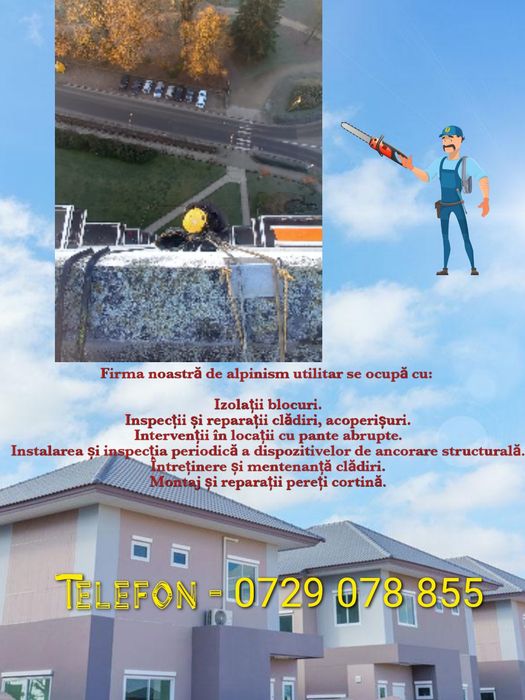 Firma noastră de alpinism utilitar se ocupă cu:

Izolații blocuri.
Inspecții și reparații clădiri, acoperișuri.
Intervenții în locații cu pante abrupte.
Instalarea și inspecția periodică a dispozitivelor de ancorare structurală.
Întreținere și mentenanță clădiri.
Montaj și reparații pereți cortină.

TELEFON - 0729 078 855